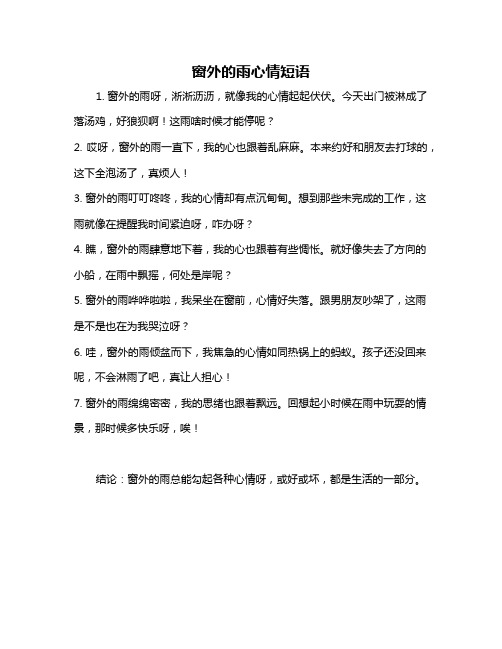 窗外的雨心情短语

1. 窗外的雨呀，淅淅沥沥，就像我的心情起起伏伏。今天出门被淋成了落汤鸡，好狼狈啊！这雨啥时候才能停呢？

2. 哎呀，窗外的雨一直下，我的心也跟着乱麻麻。本来约好和朋友去打球的，这下全泡汤了，真烦人！

3. 窗外的雨叮叮咚咚，我的心情却有点沉甸甸。想到那些未完成的工作，这雨就像在提醒我时间紧迫呀，咋办呀？

4. 瞧，窗外的雨肆意地下着，我的心也跟着有些惆怅。就好像失去了方向的小船，在雨中飘摇，何处是岸呢？

5. 窗外的雨哗哗啦啦，我呆坐在窗前，心情好失落。跟男朋友吵架了，这雨是不是也在为我哭泣呀？

6. 哇，窗外的雨倾盆而下，我焦急的心情如同热锅上的蚂蚁。孩子还没回来呢，不会淋雨了吧，真让人担心！

7. 窗外的雨绵绵密密，我的思绪也跟着飘远。回想起小时候在雨中玩耍的情景，那时候多快乐呀，唉！

结论：窗外的雨总能勾起各种心情呀，或好或坏，都是生活的一部分。